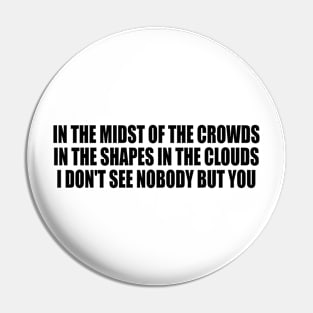 IN THE MIDST OF THE CROWDS
IN THE SHAPES IN THE CLOUDS
I DON'T SEE NOBODY BUT YOU